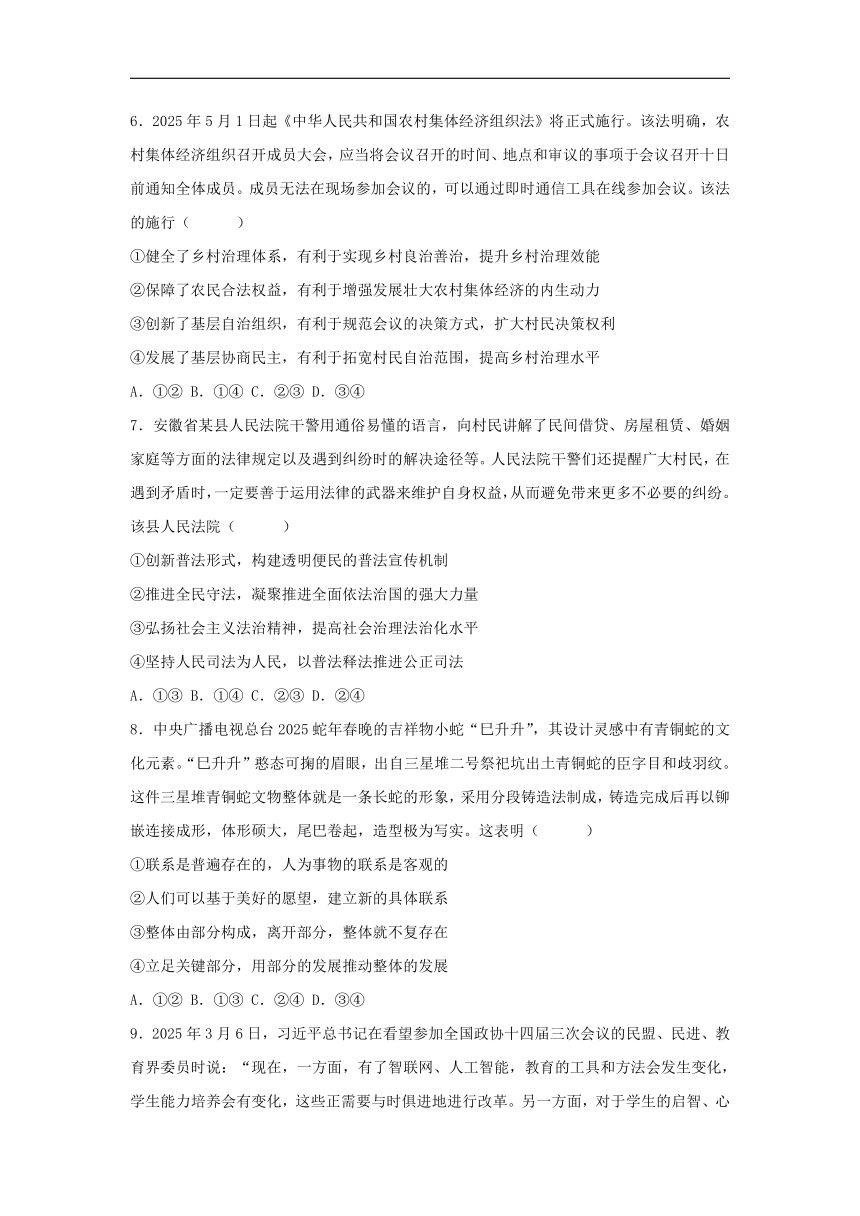 6．2025 年 5 月 1 日起《中华人民共和国农村集体经济组织法》将正式施行。该法明确，农村集体经济组织召开成员大会，应当将会议召开的时间、地点和审议的事项于会议召开十日前通知全体成员。成员无法在现场参加会议的，可以通过即时通信工具在线参加会议。该法的施行（　　）

①健全了乡村治理体系，有利于实现乡村良治善治，提升乡村治理效能

②保障了农民合法权益，有利于增强发展壮大农村集体经济的内生动力

③创新了基层自治组织，有利于规范会议的决策方式，扩大村民决策权利

④发展了基层协商民主，有利于拓宽村民自治范围，提高乡村治理水平

A．①②  B．①④  C．②③  D．③④

7．安徽省某县人民法院干警用通俗易懂的语言，向村民讲解了民间借贷、房屋租赁、婚姻家庭等方面的法律规定以及遇到纠纷时的解决途径等。人民法院干警们还提醒广大村民，在遇到矛盾时，一定要善于运用法律的武器来维护自身权益，从而避免带来更多不必要的纠纷。该县人民法院（　　）

①创新普法形式，构建透明便民的普法宣传机制

②推进全民守法，凝聚推进全面依法治国的强大力量

③弘扬社会主义法治精神，提高社会治理法治化水平

④坚持人民司法为人民，以普法释法推进公正司法

A．①③  B．①④  C．②③  D．②④

8．中央广播电视总台 2025 蛇年春晚的吉祥物小蛇“巳升升”，其设计灵感中有青铜蛇的文化元素。“巳升升”憨态可掬的眉眼，出自三星堆二号祭祀坑出土青铜蛇的臣字目和歧羽纹。这件三星堆青铜蛇文物整体就是一条长蛇的形象，采用分段铸造法制成，铸造完成后再以铆嵌连接成形，体形硕大，尾巴卷起，造型极为写实。这表明（　　）

①联系是普遍存在的，人为事物的联系是客观的

②人们可以基于美好的愿望，建立新的具体联系

③整体由部分构成，离开部分，整体就不复存在

④立足关键部分，用部分的发展推动整体的发展

A．①②  B．①③  C．②④  D．③④

9．2025 年 3 月 6 日，习近平总书记在看望参加全国政协十四届三次会议的民盟、民进、教育界委员时说：“现在，一方面，有了智联网、人工智能，教育的工具和方法会发生变化，学生能力培养会有变化，这些正需要与时俱进地进行改革。另一方面，对于学生的启智、心